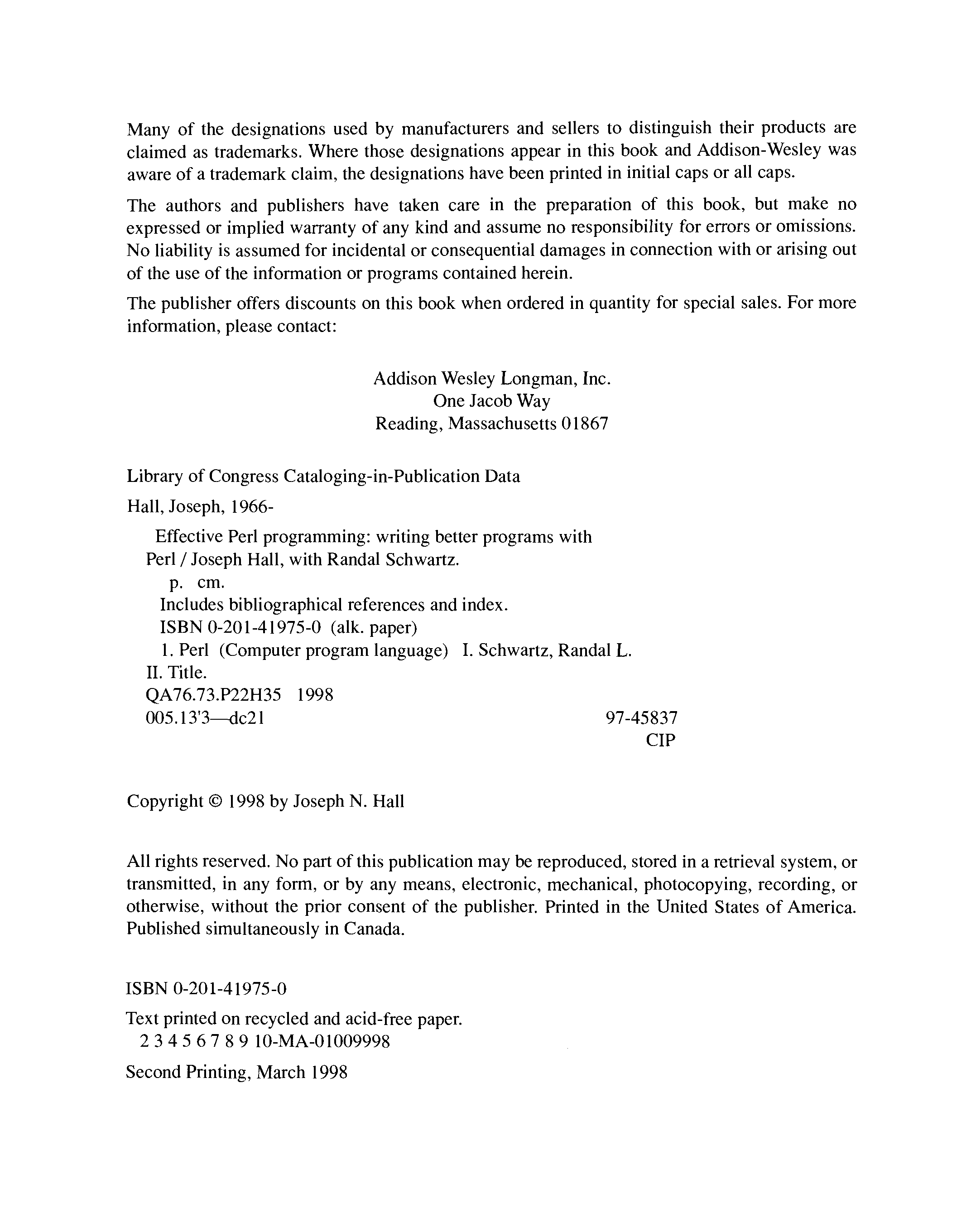 Many of the designations used by manufacturers and sellers to distinguish their products are claimed as trademarks. Where those designations appear in this book and Addison-Wesley was aware of a trademark claim, the designations have been printed in initial caps or all caps.

The authors and publishers have taken care in the preparation of this book, but make no expressed or implied warranty of any kind and assume no responsibility for errors or omissions. No liability is assumed for incidental or consequential damages in connection with or arising out of the use of the information or programs contained herein.

The publisher offers discounts on this book when ordered in quantity for special sales. For more information, please contact:

Addison Wesley Longman, Inc.
One Jacob Way
Reading, Massachusetts 01867

Library of Congress Cataloging-in-Publication Data

Hall, Joseph, 1966-

Effective Perl programming: writing better programs with Perl / Joseph Hall, with Randal Schwartz.
p. cm.
Includes bibliographical references and index.
ISBN 0-201-41975-0 (alk. paper)
1. Perl (Computer program language) I. Schwartz, Randal L.
II. Title.
QA76.73.P22H35 1998
005.13'3—dc21 97-45837
CIP

Copyright © 1998 by Joseph N. Hall

All rights reserved. No part of this publication may be reproduced, stored in a retrieval system, or transmitted, in any form, or by any means, electronic, mechanical, photocopying, recording, or otherwise, without the prior consent of the publisher. Printed in the United States of America. Published simultaneously in Canada.

ISBN 0-201-41975-0

Text printed on recycled and acid-free paper.
2 3 4 5 6 7 8 9 10-MA-01009998

Second Printing, March 1998